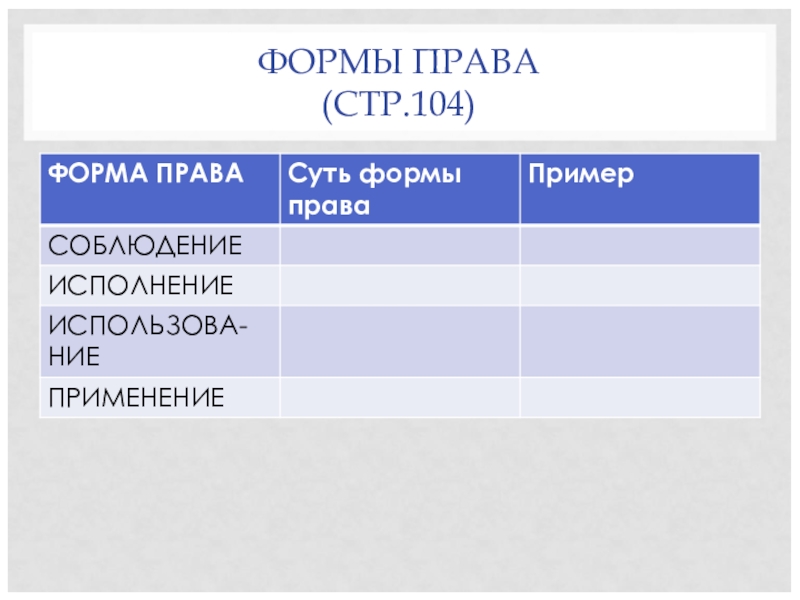 ФОРМЫ ПРАВА
(СТР.104)

| ФОРМА ПРАВА | Суть формы права | Пример |
|---|---|---|
| СОБЛЮДЕНИЕ | | |
| ИСПОЛНЕНИЕ | | |
| ИСПОЛЬЗОВАНИЕ | | |
| ПРИМЕНЕНИЕ | | |